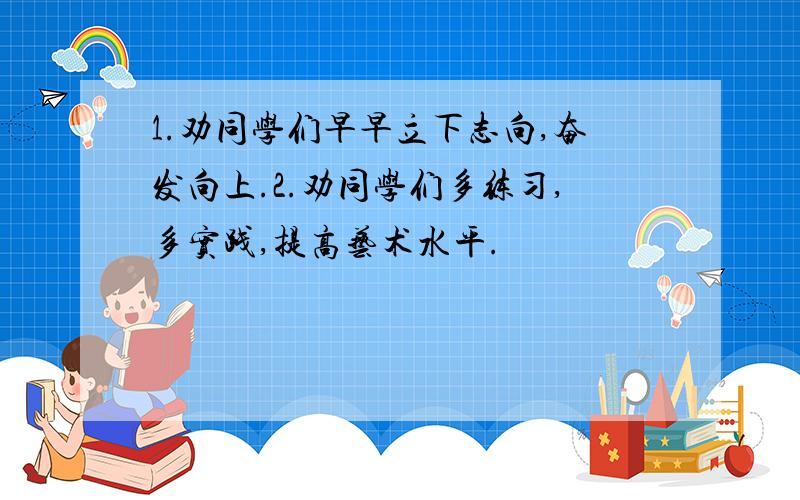 1.劝同學们早早立下志向,奋发向上.2.劝同學们多练习,多實践,提高藝术水平.